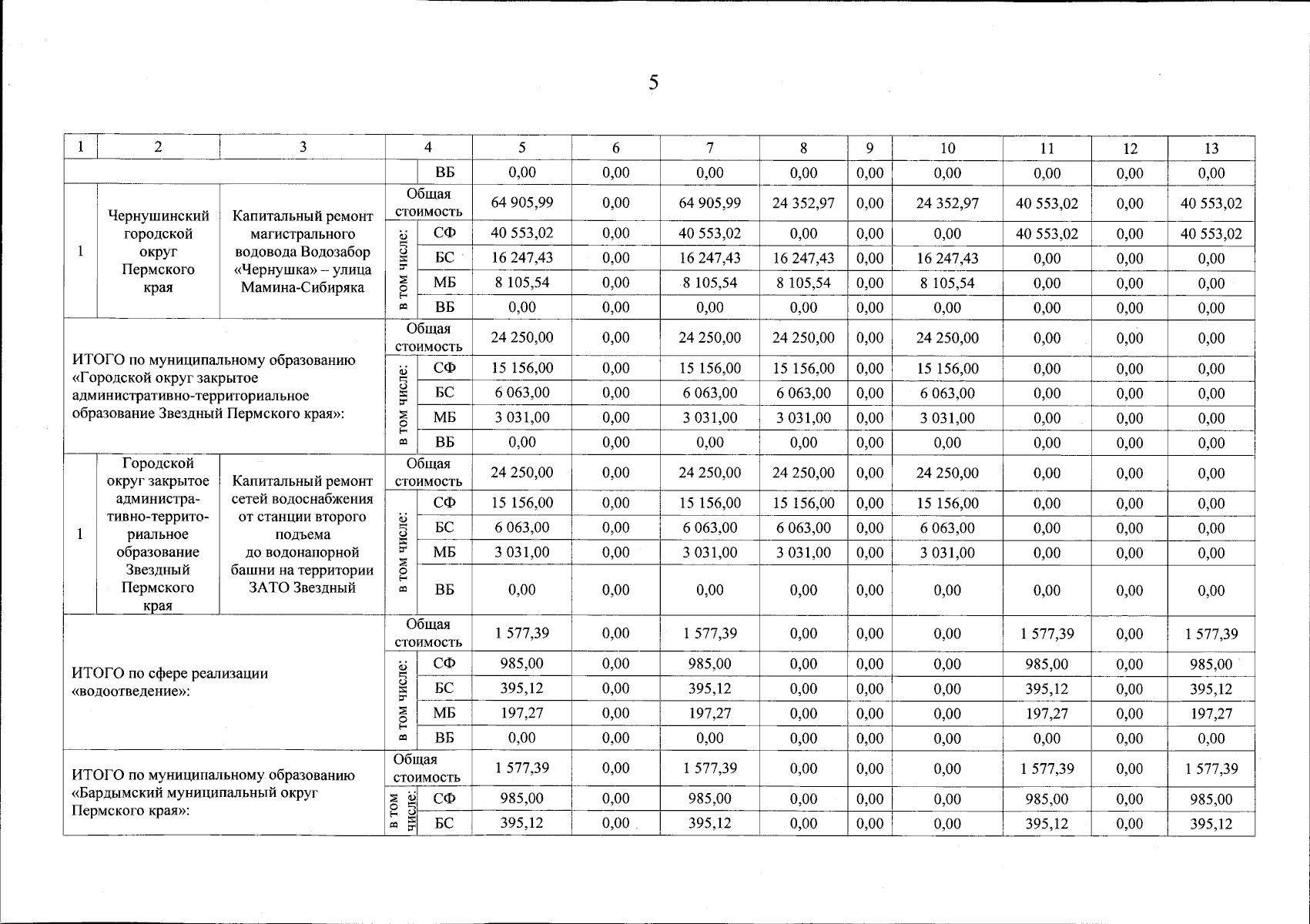 5

| 1 | 2 | 3 | 4 | | 5 | 6 | 7 | 8 | 9 | 10 | 11 | 12 | 13 |
|---|---|---|---|---|---|---|---|---|---|---|---|---|---|
| | | | | ВБ | 0,00 | 0,00 | 0,00 | 0,00 | 0,00 | 0,00 | 0,00 | 0,00 | 0,00 |
| 1 | Чернушинский городской округ Пермского края | Капитальный ремонт магистрального водовода Водозабор «Чернушка» – улица Мамина-Сибиряка | Общая стоимость | | 64 905,99 | 0,00 | 64 905,99 | 24 352,97 | 0,00 | 24 352,97 | 40 553,02 | 0,00 | 40 553,02 |
| | | | в том числе: | СФ | 40 553,02 | 0,00 | 40 553,02 | 0,00 | 0,00 | 0,00 | 40 553,02 | 0,00 | 40 553,02 |
| | | | | БС | 16 247,43 | 0,00 | 16 247,43 | 16 247,43 | 0,00 | 16 247,43 | 0,00 | 0,00 | 0,00 |
| | | | | МБ | 8 105,54 | 0,00 | 8 105,54 | 8 105,54 | 0,00 | 8 105,54 | 0,00 | 0,00 | 0,00 |
| | | | | ВБ | 0,00 | 0,00 | 0,00 | 0,00 | 0,00 | 0,00 | 0,00 | 0,00 | 0,00 |
| ИТОГО по муниципальному образованию «Городской округ закрытое административно-территориальное образование Звездный Пермского края»: | | | Общая стоимость | | 24 250,00 | 0,00 | 24 250,00 | 24 250,00 | 0,00 | 24 250,00 | 0,00 | 0,00 | 0,00 |
| | | | в том числе: | СФ | 15 156,00 | 0,00 | 15 156,00 | 15 156,00 | 0,00 | 15 156,00 | 0,00 | 0,00 | 0,00 |
| | | | | БС | 6 063,00 | 0,00 | 6 063,00 | 6 063,00 | 0,00 | 6 063,00 | 0,00 | 0,00 | 0,00 |
| | | | | МБ | 3 031,00 | 0,00 | 3 031,00 | 3 031,00 | 0,00 | 3 031,00 | 0,00 | 0,00 | 0,00 |
| | | | | ВБ | 0,00 | 0,00 | 0,00 | 0,00 | 0,00 | 0,00 | 0,00 | 0,00 | 0,00 |
| 1 | Городской округ закрытое административно-территориальное образование Звездный Пермского края | Капитальный ремонт сетей водоснабжения от станции второго подъема до водонапорной башни на территории ЗАТО Звездный | Общая стоимость | | 24 250,00 | 0,00 | 24 250,00 | 24 250,00 | 0,00 | 24 250,00 | 0,00 | 0,00 | 0,00 |
| | | | в том числе: | СФ | 15 156,00 | 0,00 | 15 156,00 | 15 156,00 | 0,00 | 15 156,00 | 0,00 | 0,00 | 0,00 |
| | | | | БС | 6 063,00 | 0,00 | 6 063,00 | 6 063,00 | 0,00 | 6 063,00 | 0,00 | 0,00 | 0,00 |
| | | | | МБ | 3 031,00 | 0,00 | 3 031,00 | 3 031,00 | 0,00 | 3 031,00 | 0,00 | 0,00 | 0,00 |
| | | | | ВБ | 0,00 | 0,00 | 0,00 | 0,00 | 0,00 | 0,00 | 0,00 | 0,00 | 0,00 |
| ИТОГО по сфере реализации «водоотведение»: | | | Общая стоимость | | 1 577,39 | 0,00 | 1 577,39 | 0,00 | 0,00 | 0,00 | 1 577,39 | 0,00 | 1 577,39 |
| | | | в том числе: | СФ | 985,00 | 0,00 | 985,00 | 0,00 | 0,00 | 0,00 | 985,00 | 0,00 | 985,00 |
| | | | | БС | 395,12 | 0,00 | 395,12 | 0,00 | 0,00 | 0,00 | 395,12 | 0,00 | 395,12 |
| | | | | МБ | 197,27 | 0,00 | 197,27 | 0,00 | 0,00 | 0,00 | 197,27 | 0,00 | 197,27 |
| | | | | ВБ | 0,00 | 0,00 | 0,00 | 0,00 | 0,00 | 0,00 | 0,00 | 0,00 | 0,00 |
| ИТОГО по муниципальному образованию «Бардымский муниципальный округ Пермского края»: | | | Общая стоимость | | 1 577,39 | 0,00 | 1 577,39 | 0,00 | 0,00 | 0,00 | 1 577,39 | 0,00 | 1 577,39 |
| | | | в том числе: | СФ | 985,00 | 0,00 | 985,00 | 0,00 | 0,00 | 0,00 | 985,00 | 0,00 | 985,00 |
| | | | | БС | 395,12 | 0,00 | 395,12 | 0,00 | 0,00 | 0,00 | 395,12 | 0,00 | 395,12 |